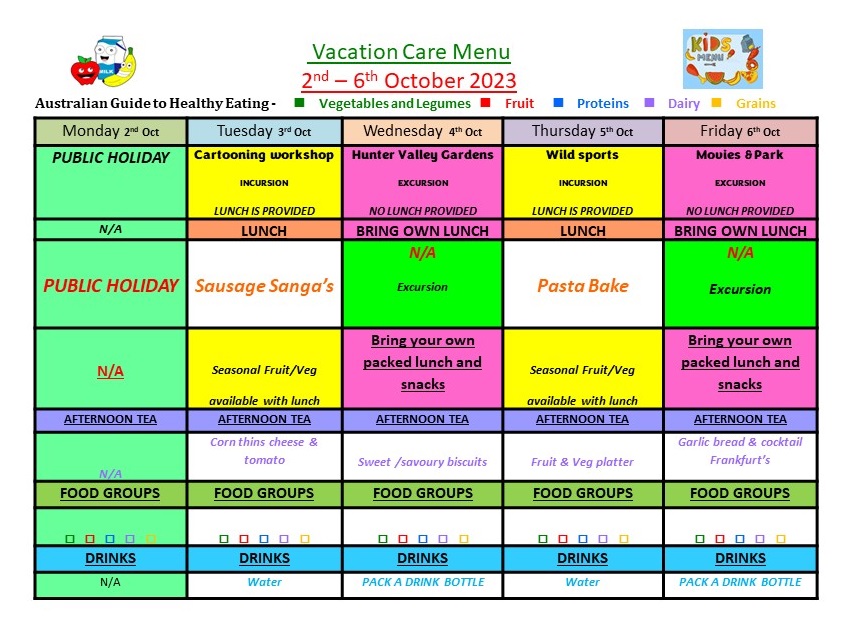 MILK

Vacation Care Menu
$2^{nd}$ – $6^{th}$ October 2023

KIDS MENU

Australian Guide to Healthy Eating - ■ Vegetables and Legumes ■ Fruit ■ Proteins ■ Dairy ■ Grains

| Monday $2^{nd}$ Oct | Tuesday $3^{rd}$ Oct | Wednesday $4^{th}$ Oct | Thursday $5^{th}$ Oct | Friday $6^{th}$ Oct |
|---|---|---|---|---|
| PUBLIC HOLIDAY | Cartooning workshop INCURSION LUNCH IS PROVIDED | Hunter Valley Gardens EXCURSION NO LUNCH PROVIDED | Wild sports INCURSION LUNCH IS PROVIDED | Movies & Park EXCURSION NO LUNCH PROVIDED |
| N/A | LUNCH | BRING OWN LUNCH | LUNCH | BRING OWN LUNCH |
| PUBLIC HOLIDAY | Sausage Sanga's | N/A Excursion | Pasta Bake | N/A Excursion |
| N/A | Seasonal Fruit/Veg available with lunch | Bring your own packed lunch and snacks | Seasonal Fruit/Veg available with lunch | Bring your own packed lunch and snacks |
| AFTERNOON TEA | AFTERNOON TEA | AFTERNOON TEA | AFTERNOON TEA | AFTERNOON TEA |
| N/A | Corn thins cheese & tomato | Sweet /savoury biscuits | Fruit & Veg platter | Garlic bread & cocktail Frankfurt's |
| FOOD GROUPS | FOOD GROUPS | FOOD GROUPS | FOOD GROUPS | FOOD GROUPS |
| □ □ □ □ □ | □ □ □ □ □ | □ □ □ □ □ | □ □ □ □ □ | □ □ □ □ □ |
| DRINKS | DRINKS | DRINKS | DRINKS | DRINKS |
| N/A | Water | PACK A DRINK BOTTLE | Water | PACK A DRINK BOTTLE |